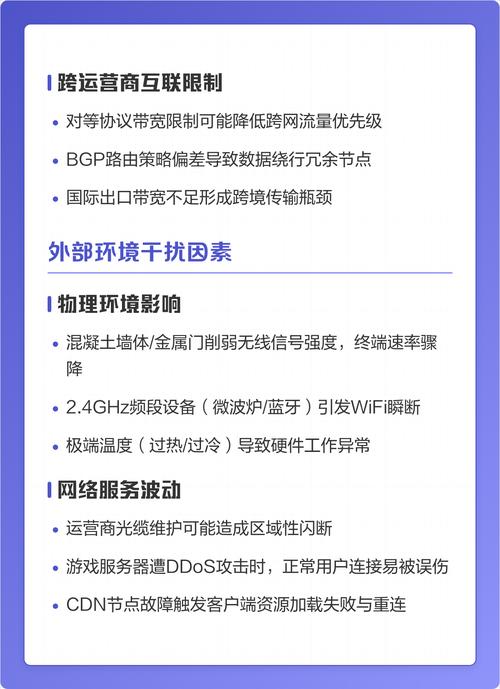 跨运营商互联限制

• 对等协议带宽限制可能降低跨网流量优先级

• BGP路由策略偏差导致数据绕行冗余节点

• 国际出口带宽不足形成跨境传输瓶颈

外部环境干扰因素

物理环境影响

• 混凝土墙体/金属门削弱无线信号强度，终端速率骤降

• 2.4GHz频段设备（微波炉/蓝牙）引发WiFi瞬断

• 极端温度（过热/过冷）导致硬件工作异常

网络服务波动

• 运营商光缆维护可能造成区域性闪断

• 游戏服务器遭DDoS攻击时，正常用户连接易被误伤

• CDN节点故障触发客户端资源加载失败与重连